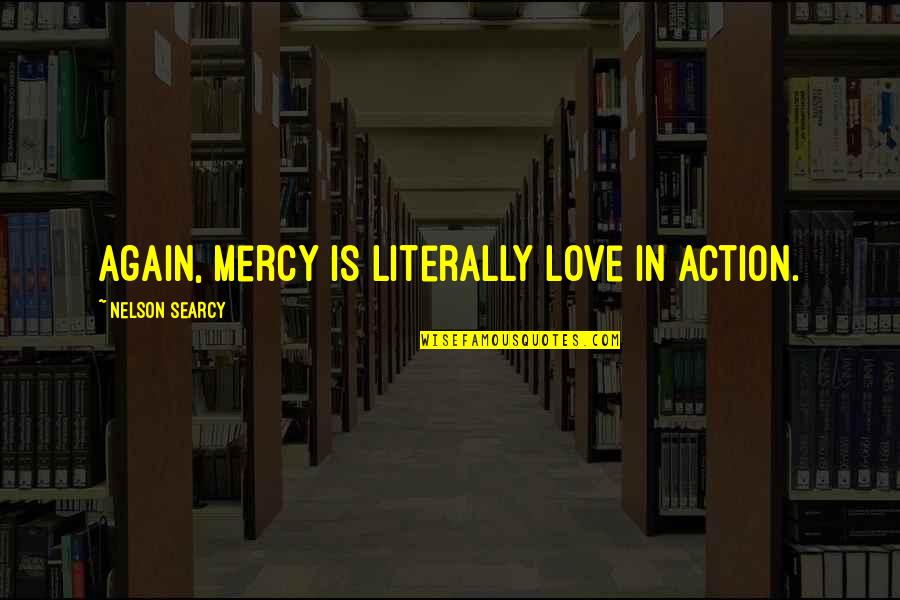 AGAIN, MERCY IS LITERALLY LOVE IN ACTION.

~NELSON SEARCY

WISEFAMOUSQUOTES.COM